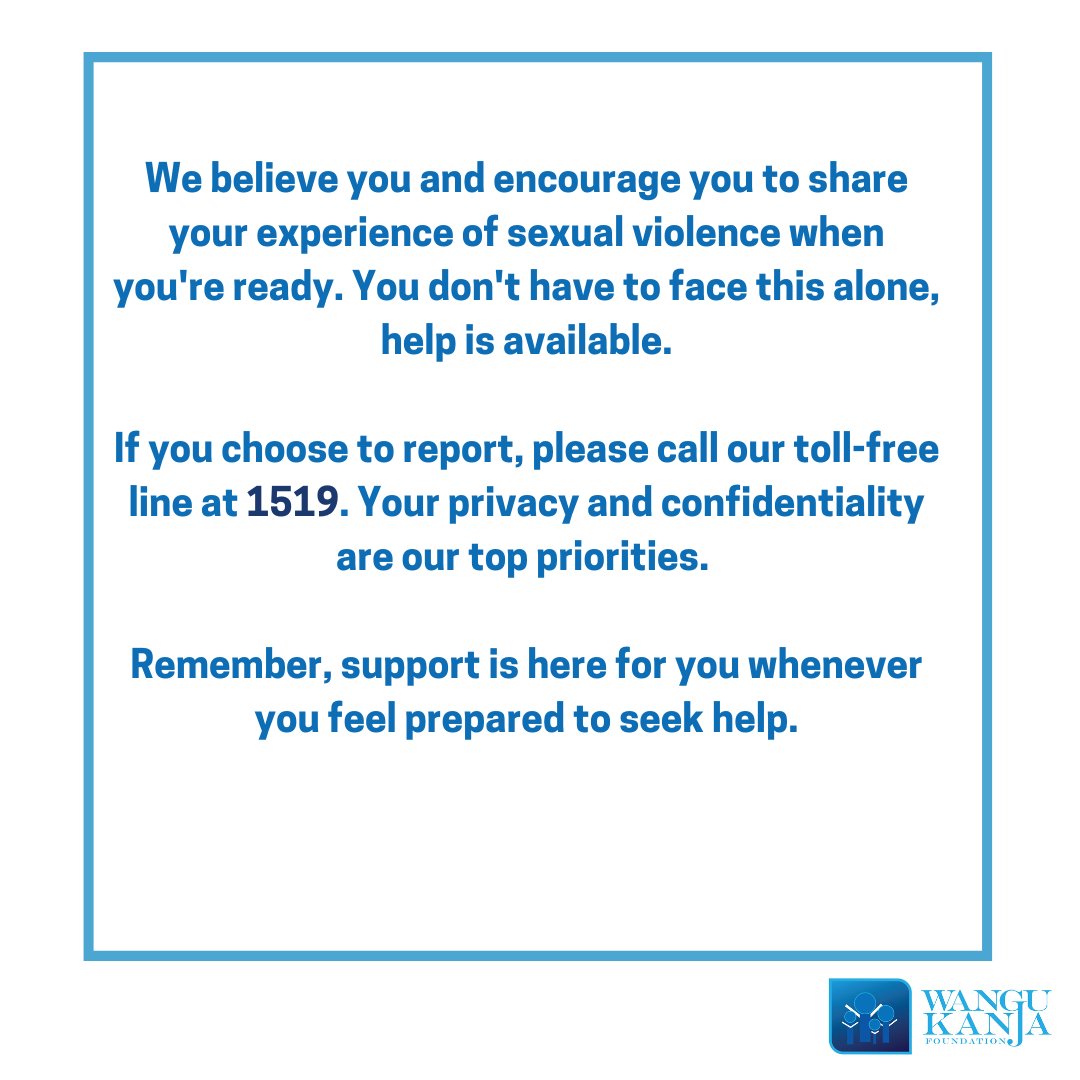 We believe you and encourage you to share your experience of sexual violence when you're ready. You don't have to face this alone, help is available.

If you choose to report, please call our toll-free line at 1519. Your privacy and confidentiality are our top priorities.

Remember, support is here for you whenever you feel prepared to seek help.

WANGU KANJA FOUNDATION